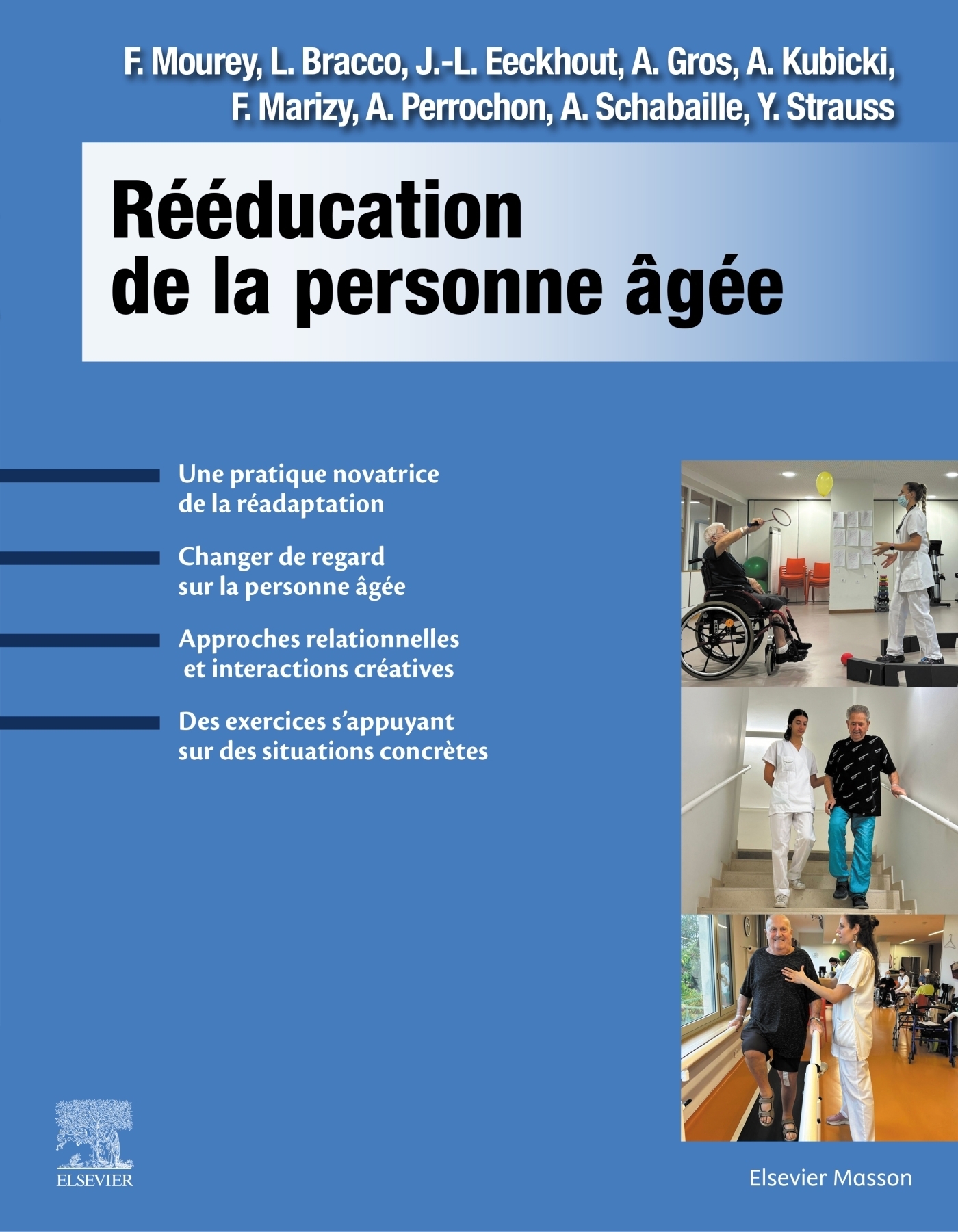 F. Mourey, L. Bracco, J.-L. Eeckhout, A. Gros, A. Kubicki,
F. Marizy, A. Perrochon, A. Schabaille, Y. Strauss

Rééducation
de la personne âgée

Une pratique novatrice de la réadaptation

Changer de regard sur la personne âgée

Approches relationnelles et interactions créatives

Des exercices s'appuyant sur des situations concrètes

ELSEVIER

Elsevier Masson